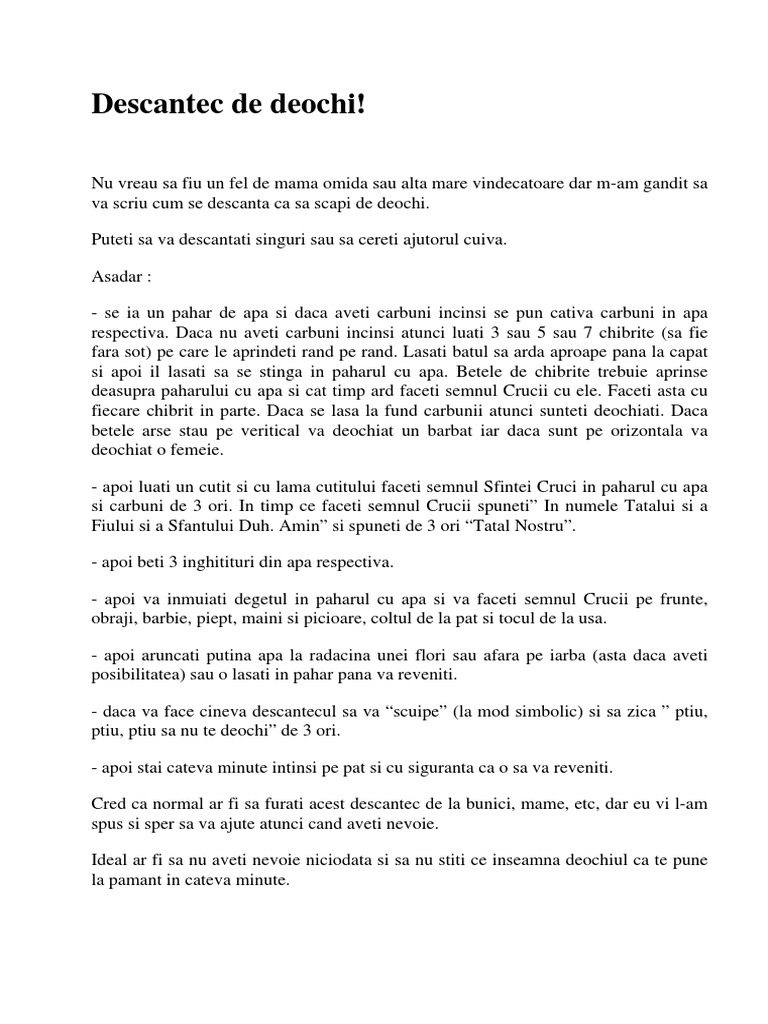 Descantec de deochi!

Nu vreau sa fiu un fel de mama omida sau alta mare vindecatoare dar m-am gandit sa va scriu cum se descanta ca sa scapi de deochi.

Puteti sa va descantati singuri sau sa cereti ajutorul cuiva.

Asadar :

- se ia un pahar de apa si daca aveti carbuni incinsi se pun cativa carbuni in apa respectiva. Daca nu aveti carbuni incinsi atunci luati 3 sau 5 sau 7 chibrite (sa fie fara sot) pe care le aprindeti rand pe rand. Lasati batul sa arda aproape pana la capat si apoi il lasati sa se stinga in paharul cu apa. Betele de chibrite trebuie aprinse deasupra paharului cu apa si cat timp ard faceti semnul Crucii cu ele. Faceti asta cu fiecare chibrit in parte. Daca se lasa la fund carbunii atunci sunteti deochiati. Daca betele arse stau pe veritical va deochiat un barbat iar daca sunt pe orizontala va deochiat o femeie.

- apoi luati un cutit si cu lama cutitului faceti semnul Sfintei Cruci in paharul cu apa si carbuni de 3 ori. In timp ce faceti semnul Crucii spuneti” In numele Tatalui si a Fiului si a Sfantului Duh. Amin” si spuneti de 3 ori “Tatal Nostru”.

- apoi beti 3 inghitituri din apa respectiva.

- apoi va inmuiati degetul in paharul cu apa si va faceti semnul Crucii pe frunte, obraji, barbie, piept, maini si picioare, coltul de la pat si tocul de la usa.

- apoi aruncati putina apa la radacina unei flori sau afara pe iarba (asta daca aveti posibilitatea) sau o lasati in pahar pana va reveniti.

- daca va face cineva descantecul sa va “scuipe” (la mod simbolic) si sa zica ” ptiu, ptiu, ptiu sa nu te deochi” de 3 ori.

- apoi stai cateva minute intinsi pe pat si cu siguranta ca o sa va reveniti.

Cred ca normal ar fi sa furati acest descantec de la bunici, mame, etc, dar eu vi l-am spus si sper sa va ajute atunci cand aveti nevoie.

Ideal ar fi sa nu aveti nevoie niciodata si sa nu stiti ce inseamna deochiul ca te pune la pamant in cateva minute.